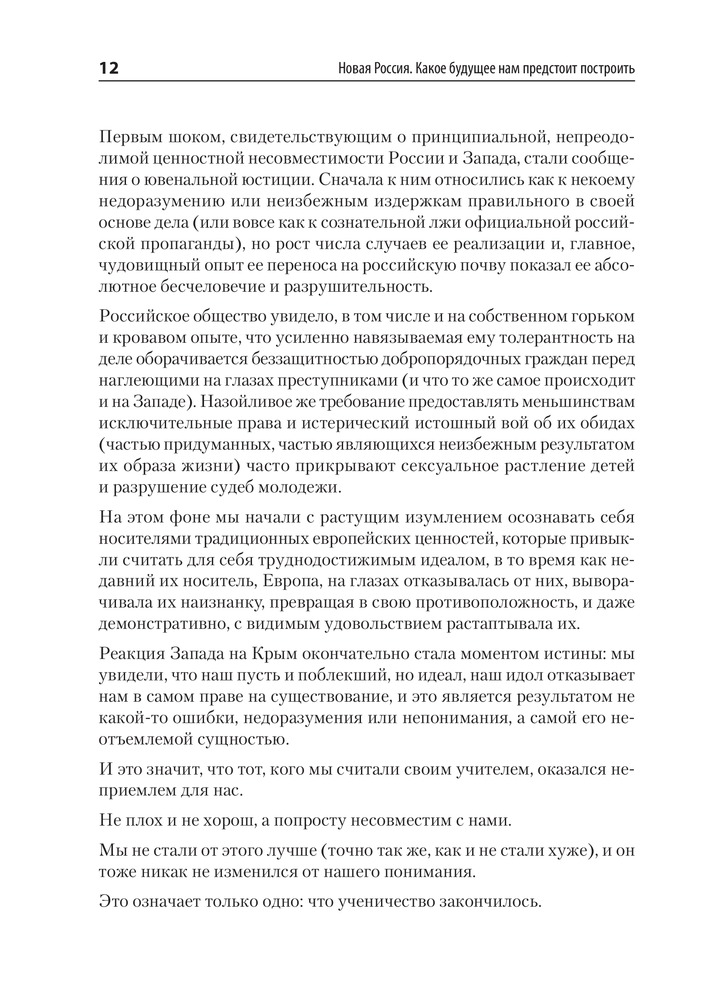 12

Новая Россия. Какое будущее нам предстоит построить

Первым шоком, свидетельствующим о принципиальной, непреодолимой ценностной несовместимости России и Запада, стали сообщения о ювенальной юстиции. Сначала к ним относились как к некоему недоразумению или неизбежным издержкам правильного в своей основе дела (или вовсе как к сознательной лжи официальной российской пропаганды), но рост числа случаев ее реализации и, главное, чудовищный опыт ее переноса на российскую почву показал ее абсолютное бесчеловечие и разрушительность.

Российское общество увидело, в том числе и на собственном горьком и кровавом опыте, что усиленно навязываемая ему толерантность на деле оборачивается беззащитностью добропорядочных граждан перед наглеющими на глазах преступниками (и что то же самое происходит и на Западе). Назойливое же требование предоставлять меньшинствам исключительные права и истерический истошный вой об их обидах (частью придуманных, частью являющихся неизбежным результатом их образа жизни) часто прикрывают сексуальное растление детей и разрушение судеб молодежи.

На этом фоне мы начали с растущим изумлением осознавать себя носителями традиционных европейских ценностей, которые привыкли считать для себя труднодостижимым идеалом, в то время как недавний их носитель, Европа, на глазах отказывалась от них, выворачивала их наизнанку, превращая в свою противоположность, и даже демонстративно, с видимым удовольствием растаптывала их.

Реакция Запада на Крым окончательно стала моментом истины: мы увидели, что наш пусть и поблекший, но идеал, наш идол отказывает нам в самом праве на существование, и это является результатом не какой-то ошибки, недоразумения или непонимания, а самой его неотъемлемой сущностью.

И это значит, что тот, кого мы считали своим учителем, оказался неприемлем для нас.

Не плох и не хорош, а попросту несовместим с нами.

Мы не стали от этого лучше (точно так же, как и не стали хуже), и он тоже никак не изменился от нашего понимания.

Это означает только одно: что ученичество закончилось.